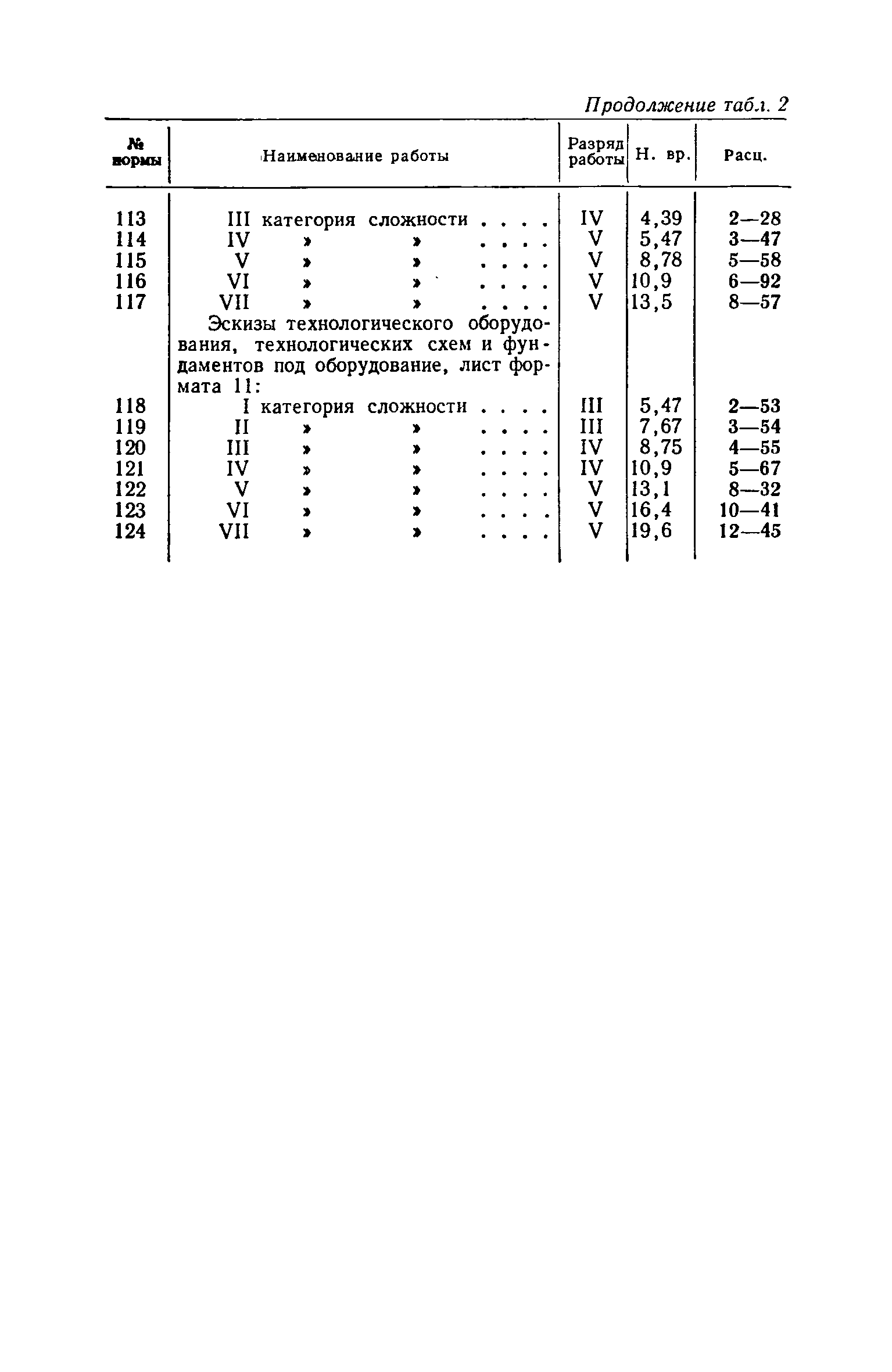 Продолжение табл. 2

| № нормы | Наименование работы | Разряд работы | Н. вр. | Расц. |
|---|---|---|---|---|
| 113 | III категория сложности . . . . | IV | 4,39 | 2—28 |
| 114 | IV » » . . . . | V | 5,47 | 3—47 |
| 115 | V » » . . . . | V | 8,78 | 5—58 |
| 116 | VI » » . . . . | V | 10,9 | 6—92 |
| 117 | VII » » . . . . | V | 13,5 | 8—57 |
| | Эскизы технологического оборудования, технологических схем и фундаментов под оборудование, лист формата 11: | | | |
| 118 | I категория сложности . . . . | III | 5,47 | 2—53 |
| 119 | II » » . . . . | III | 7,67 | 3—54 |
| 120 | III » » . . . . | IV | 8,75 | 4—55 |
| 121 | IV » » . . . . | IV | 10,9 | 5—67 |
| 122 | V » » . . . . | V | 13,1 | 8—32 |
| 123 | VI » » . . . . | V | 16,4 | 10—41 |
| 124 | VII » » . . . . | V | 19,6 | 12—45 |